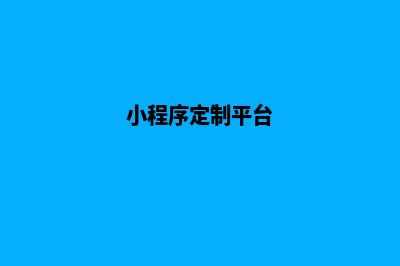 小程序定制平台